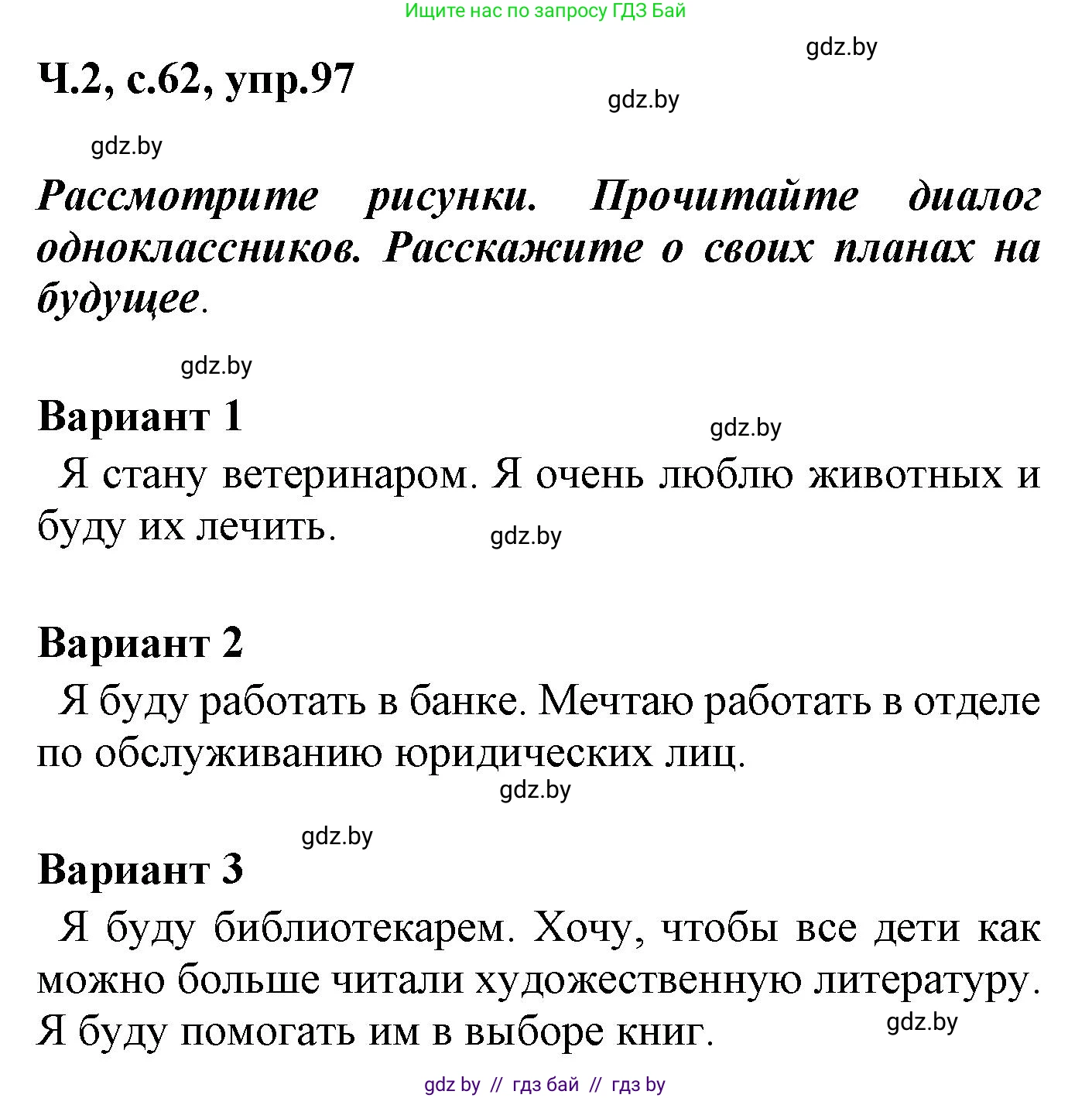 Ищите нас по запросу ГДЗ Бай

gdz.by

Ч.2, с.62, упр.97

gdz.by

gdz.by

Рассмотрите рисунки. Прочитайте диалог одноклассников. Расскажите о своих планах на будущее.

gdz.by

Вариант 1

gdz.by

Я стану ветеринаром. Я очень люблю животных и буду их лечить.

gdz.by

Вариант 2

Я буду работать в банке. Мечтаю работать в отделе по обслуживанию юридических лиц.

gdz.by

gdz.by

Вариант 3

Я буду библиотекарем. Хочу, чтобы все дети как можно больше читали художественную литературу. Я буду помогать им в выборе книг.

gdz.by

gdz by // гдз бай // гдз by